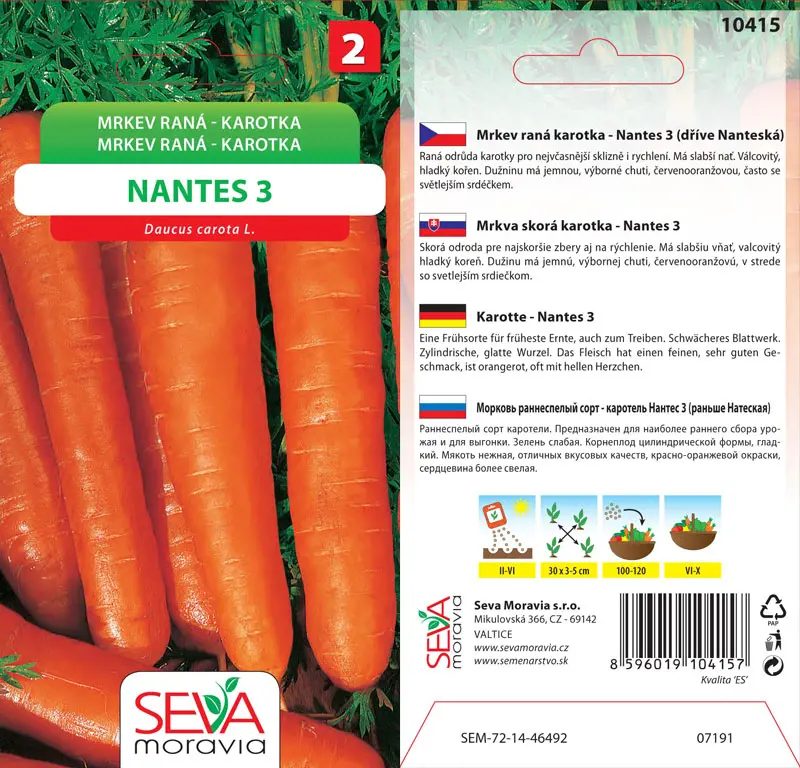 2

MRKEV RANÁ - KAROTKA
MRKEV RANÁ - KAROTKA

NANTES 3

Daucus carota L.

SEVA
moravia

10415

Mrkev raná karotka - Nantes 3 (dříve Nanteská)

Raná odrůda karotky pro nejvčasnější sklizně i rychlení. Má slabší nať. Válcovitý, hladký kořen. Dužninu má jemnou, výborné chuti, červenooranžovou, často se světlejším srdéčkem.

Mrkva skorá karotka - Nantes 3

Skorá odroda pre najskoršie zbery aj na rýchlenie. Má slabšiu vňať, valcovitý hladký koreň. Dužinu má jemnú, výbornej chuti, červenooranžovú, v strede so svetlejším srdiečkom.

Karotte - Nantes 3

Eine Frühsorte für früheste Ernte, auch zum Treiben. Schwächeres Blattwerk. Zylindrische, glatte Wurzel. Das Fleisch hat einen feinen, sehr guten Geschmack, ist orangerot, oft mit hellen Herzchen.

Морковь раннеспелый сорт - каротель Нантес 3 (раньше Натеская)

Раннеспелый сорт каротели. Предназначен для наиболее раннего сбора урожая и для выгонки. Зелень слабая. Корнеплод цилиндрической формы, гладкий. Мякоть нежная, отличных вкусовых качеств, красно-оранжевой окраски, сердцевина более свелая.

II-VI
30 x 3-5 cm
100-120
VI-X

SEVA
moravia

Seva Moravia s.r.o.
Mikulovská 366, CZ - 69142
VALTICE
www.sevamoravia.cz
www.semenarstvo.sk

8 596019 104157
Kvalita 'ES'

PAP

SEM-72-14-46492

07191